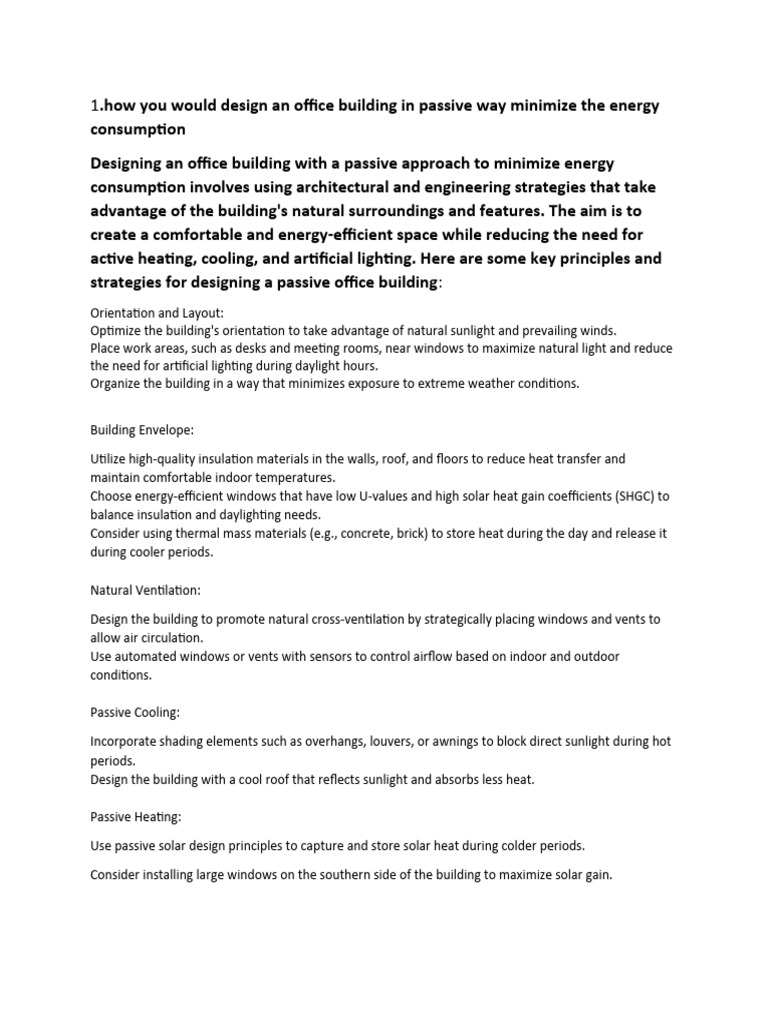 1.how you would design an office building in passive way minimize the energy consumption

Designing an office building with a passive approach to minimize energy consumption involves using architectural and engineering strategies that take advantage of the building's natural surroundings and features. The aim is to create a comfortable and energy-efficient space while reducing the need for active heating, cooling, and artificial lighting. Here are some key principles and strategies for designing a passive office building:

Orientation and Layout:
Optimize the building's orientation to take advantage of natural sunlight and prevailing winds.
Place work areas, such as desks and meeting rooms, near windows to maximize natural light and reduce the need for artificial lighting during daylight hours.
Organize the building in a way that minimizes exposure to extreme weather conditions.

Building Envelope:

Utilize high-quality insulation materials in the walls, roof, and floors to reduce heat transfer and maintain comfortable indoor temperatures.
Choose energy-efficient windows that have low U-values and high solar heat gain coefficients (SHGC) to balance insulation and daylighting needs.
Consider using thermal mass materials (e.g., concrete, brick) to store heat during the day and release it during cooler periods.

Natural Ventilation:

Design the building to promote natural cross-ventilation by strategically placing windows and vents to allow air circulation.
Use automated windows or vents with sensors to control airflow based on indoor and outdoor conditions.

Passive Cooling:

Incorporate shading elements such as overhangs, louvers, or awnings to block direct sunlight during hot periods.
Design the building with a cool roof that reflects sunlight and absorbs less heat.

Passive Heating:

Use passive solar design principles to capture and store solar heat during colder periods.

Consider installing large windows on the southern side of the building to maximize solar gain.